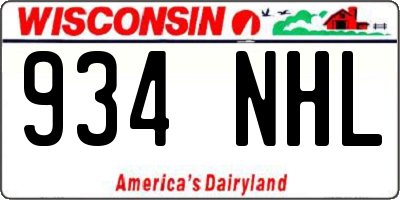 WISCONSIN

934 NHL

America's Dairyland